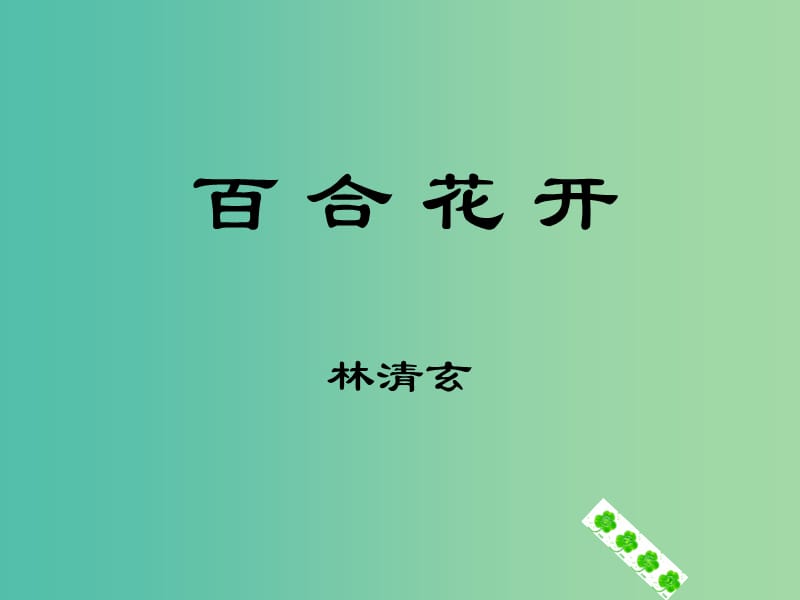 百合花开

林清玄